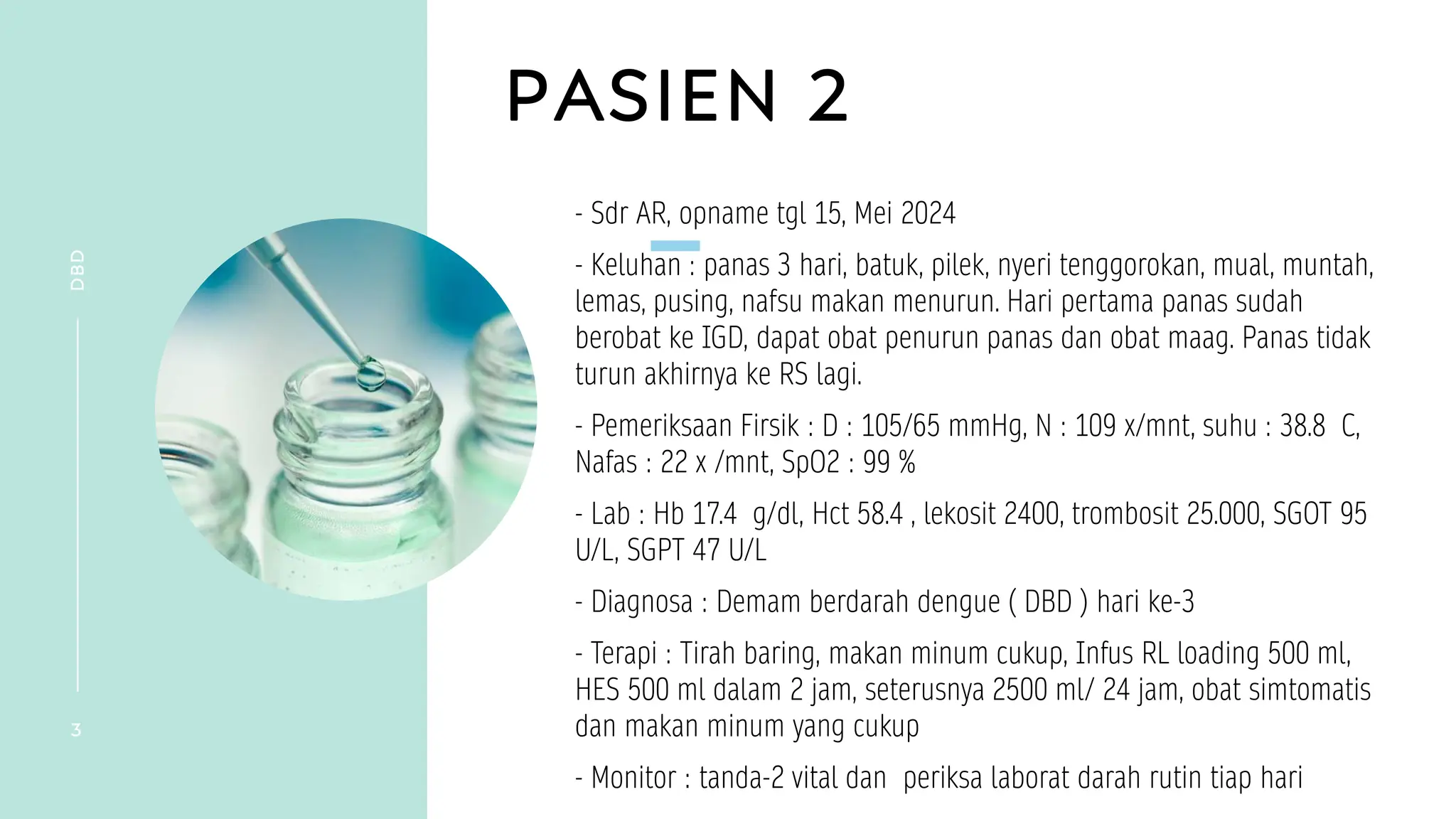 DBD

3

PASIEN 2

- Sdr AR, opname tgl 15, Mei 2024

- Keluhan : panas 3 hari, batuk, pilek, nyeri tenggorokan, mual, muntah, lemas, pusing, nafsu makan menurun. Hari pertama panas sudah berobat ke IGD, dapat obat penurun panas dan obat maag. Panas tidak turun akhirnya ke RS lagi.

- Pemeriksaan Firsik : D : 105/65 mmHg, N : 109 x/mnt, suhu : 38.8 C, Nafas : 22 x /mnt, SpO2 : 99 %

- Lab : Hb 17.4 g/dl, Hct 58.4 , lekosit 2400, trombosit 25.000, SGOT 95 U/L, SGPT 47 U/L

- Diagnosa : Demam berdarah dengue ( DBD ) hari ke-3

- Terapi : Tirah baring, makan minum cukup, Infus RL loading 500 ml, HES 500 ml dalam 2 jam, seterusnya 2500 ml/ 24 jam, obat simtomatis dan makan minum yang cukup

- Monitor : tanda-2 vital dan periksa laborat darah rutin tiap hari